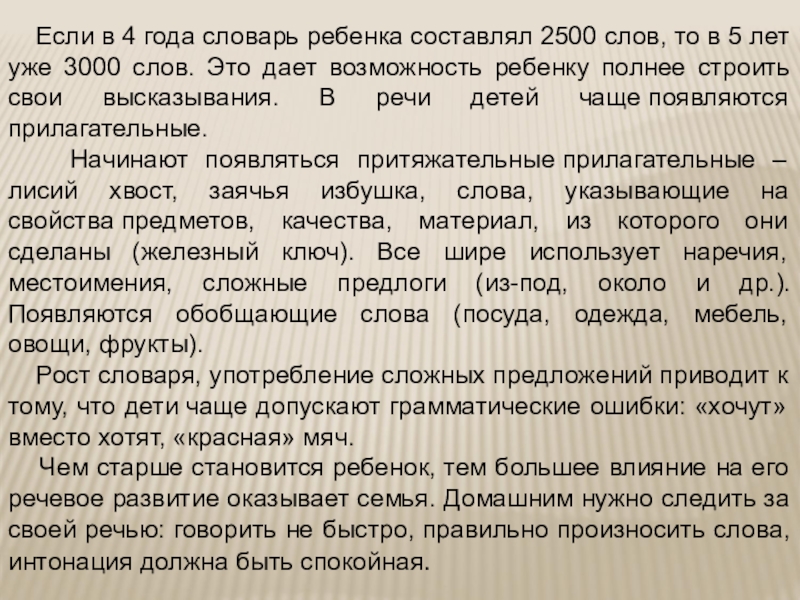 Если в 4 года словарь ребенка составлял 2500 слов, то в 5 лет уже 3000 слов. Это дает возможность ребенку полнее строить свои высказывания. В речи детей чаще появляются прилагательные.

Начинают появляться притяжательные прилагательные – лисий хвост, заячья избушка, слова, указывающие на свойства предметов, качества, материал, из которого они сделаны (железный ключ). Все шире использует наречия, местоимения, сложные предлоги (из-под, около и др.). Появляются обобщающие слова (посуда, одежда, мебель, овощи, фрукты).

Рост словаря, употребление сложных предложений приводит к тому, что дети чаще допускают грамматические ошибки: «хочут» вместо хотят, «красная» мяч.

Чем старше становится ребенок, тем большее влияние на его речевое развитие оказывает семья. Домашним нужно следить за своей речью: говорить не быстро, правильно произносить слова, интонация должна быть спокойная.